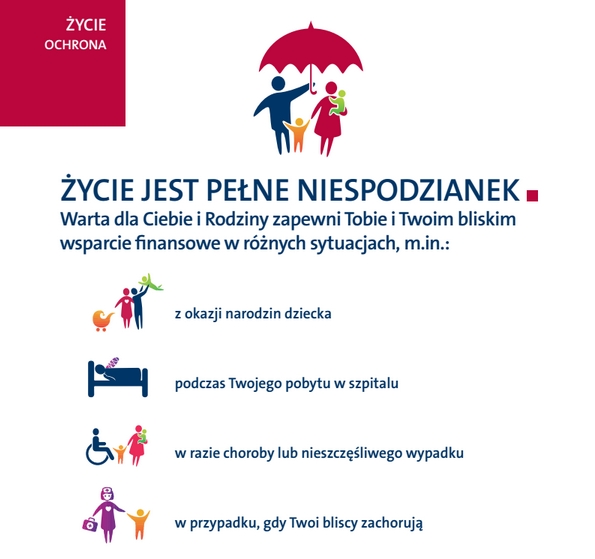 ŻYCIE
OCHRONA

ŻYCIE JEST PEŁNE NIESPODZIANEK

Warta dla Ciebie i Rodziny zapewni Tobie i Twoim bliskim wsparcie finansowe w różnych sytuacjach, m.in.:

z okazji narodzin dziecka

podczas Twojego pobytu w szpitalu

w razie choroby lub nieszczęśliwego wypadku

w przypadku, gdy Twoi bliscy zachorują